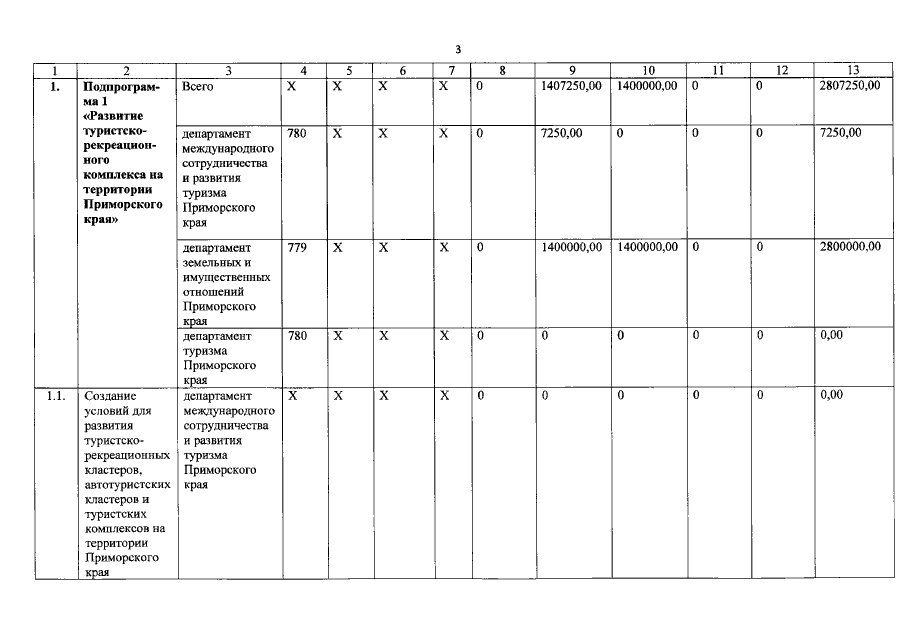 3

| 1 | 2 | 3 | 4 | 5 | 6 | 7 | 8 | 9 | 10 | 11 | 12 | 13 |
|---|---|---|---|---|---|---|---|---|---|---|---|---|
| 1. | Подпрограмма 1 «Развитие туристско-рекреационного комплекса на территории Приморского края» | Всего | Х | Х | Х | Х | 0 | 1407250,00 | 1400000,00 | 0 | 0 | 2807250,00 |
| | | департамент международного сотрудничества и развития туризма Приморского края | 780 | Х | Х | Х | 0 | 7250,00 | 0 | 0 | 0 | 7250,00 |
| | | департамент земельных и имущественных отношений Приморского края | 779 | Х | Х | Х | 0 | 1400000,00 | 1400000,00 | 0 | 0 | 2800000,00 |
| | | департамент туризма Приморского края | 780 | Х | Х | Х | 0 | 0 | 0 | 0 | 0 | 0,00 |
| 1.1. | Создание условий для развития туристско-рекреационных кластеров, автотуристских кластеров и туристских комплексов на территории Приморского края | департамент международного сотрудничества и развития туризма Приморского края | Х | Х | Х | Х | 0 | 0 | 0 | 0 | 0 | 0,00 |